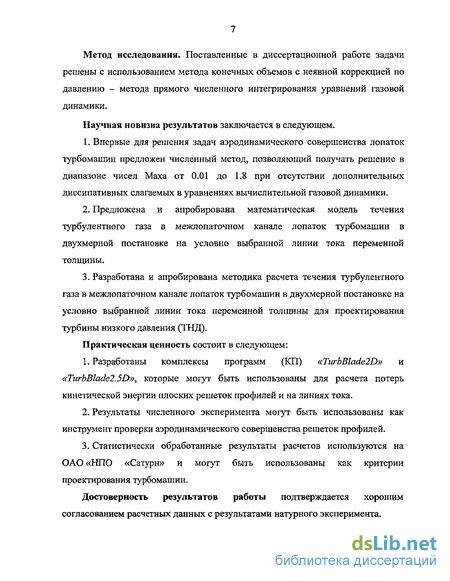 7

Метод исследования. Поставленные в диссертационной работе задачи решены с использованием метода конечных объемов с неявной коррекцией по давлению – метода прямого численного интегрирования уравнений газовой динамики.

Научная новизна результатов заключается в следующем.

1. Впервые для решения задач аэродинамического совершенства лопаток турбомашин предложен численный метод, позволяющий получать решение в диапазоне чисел Маха от 0.01 до 1.8 при отсутствии дополнительных диссипативных слагаемых в уравнениях вычислительной газовой динамики.

2. Предложена и апробирована математическая модель течения турбулентного газа в межлопаточном канале лопаток турбомашин в двухмерной постановке на условно выбранной линии тока переменной толщины.

3. Разработана и апробирована методика расчета течения турбулентного газа в межлопаточном канале лопаток турбомашин в двухмерной постановке на условно выбранной линии тока переменной толщины для проектирования турбины низкого давления (ТНД).

Практическая ценность состоит в следующем:

1. Разработаны комплексы программ (КП) «TurbBlade2D» и «TurbBlade2.5D», которые могут быть использованы для расчета потерь кинетической энергии плоских решеток профилей и на линиях тока.

2. Результаты численного эксперимента могут быть использованы как инструмент проверки аэродинамического совершенства решеток профилей.

3. Статистически обработанные результаты расчетов используются на ОАО «НПО «Сатурн» и могут быть использованы как критерии проектирования турбомашин.

Достоверность результатов работы подтверждается хорошим согласованием расчетных данных с результатами натурного эксперимента.

dsLib.net
библиотека диссертаций